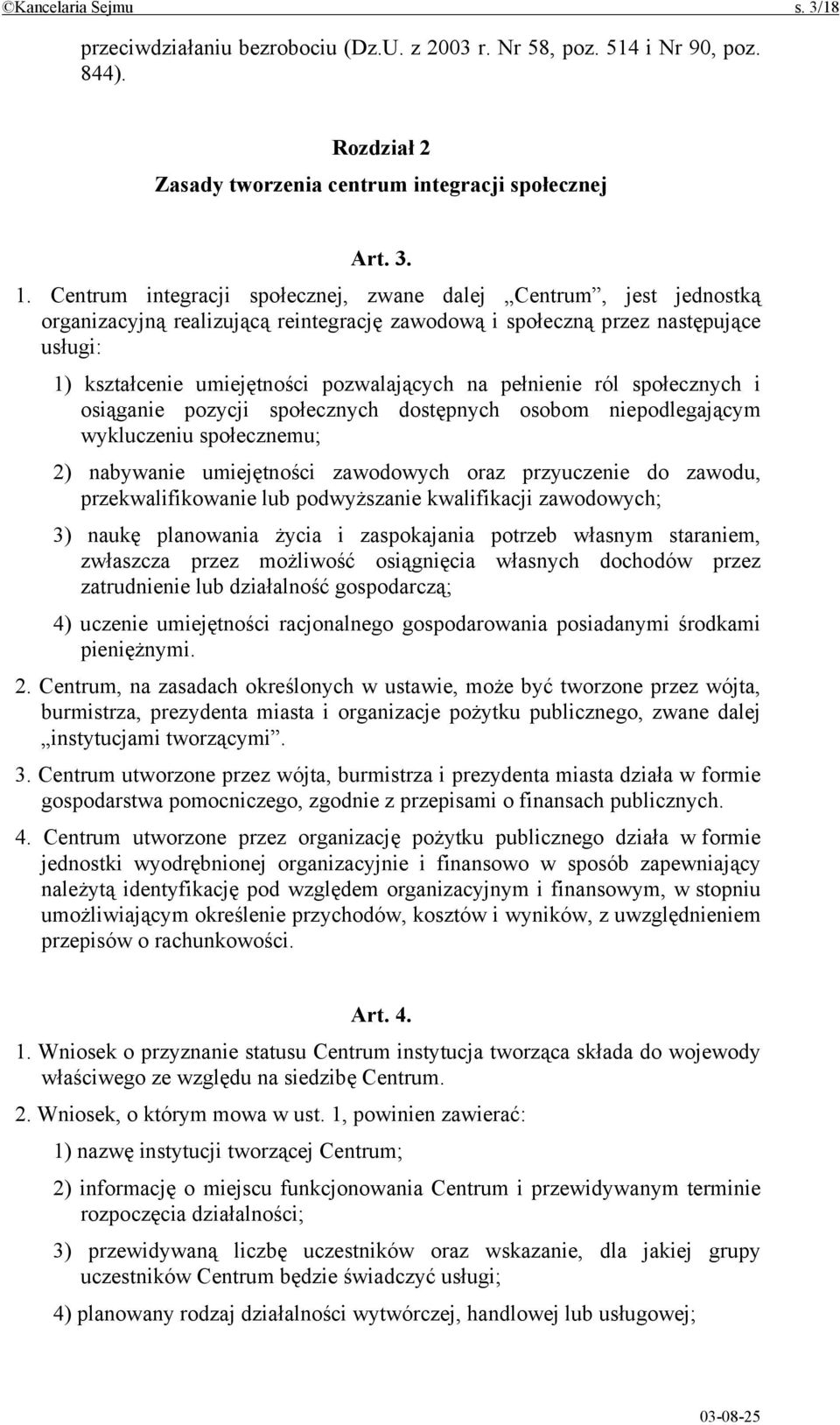 ©Kancelaria Sejmu s. 3/18

przeciwdziałaniu bezrobociu (Dz.U. z 2003 r. Nr 58, poz. 514 i Nr 90, poz. 844).

Rozdział 2
Zasady tworzenia centrum integracji społecznej

Art. 3.

1. Centrum integracji społecznej, zwane dalej „Centrum”, jest jednostką organizacyjną realizującą reintegrację zawodową i społeczną przez następujące usługi:

1) kształcenie umiejętności pozwalających na pełnienie ról społecznych i osiąganie pozycji społecznych dostępnych osobom niepodlegającym wykluczeniu społecznemu;

2) nabywanie umiejętności zawodowych oraz przyuczenie do zawodu, przekwalifikowanie lub podwyższanie kwalifikacji zawodowych;

3) naukę planowania życia i zaspokajania potrzeb własnym staraniem, zwłaszcza przez możliwość osiągnięcia własnych dochodów przez zatrudnienie lub działalność gospodarczą;

4) uczenie umiejętności racjonalnego gospodarowania posiadanymi środkami pieniężnymi.

2. Centrum, na zasadach określonych w ustawie, może być tworzone przez wójta, burmistrza, prezydenta miasta i organizacje pożytku publicznego, zwane dalej „instytucjami tworzącymi”.

3. Centrum utworzone przez wójta, burmistrza i prezydenta miasta działa w formie gospodarstwa pomocniczego, zgodnie z przepisami o finansach publicznych.

4. Centrum utworzone przez organizację pożytku publicznego działa w formie jednostki wyodrębnionej organizacyjnie i finansowo w sposób zapewniający należytą identyfikację pod względem organizacyjnym i finansowym, w stopniu umożliwiającym określenie przychodów, kosztów i wyników, z uwzględnieniem przepisów o rachunkowości.

Art. 4.

1. Wniosek o przyznanie statusu Centrum instytucja tworząca składa do wojewody właściwego ze względu na siedzibę Centrum.

2. Wniosek, o którym mowa w ust. 1, powinien zawierać:

1) nazwę instytucji tworzącej Centrum;

2) informację o miejscu funkcjonowania Centrum i przewidywanym terminie rozpoczęcia działalności;

3) przewidywaną liczbę uczestników oraz wskazanie, dla jakiej grupy uczestników Centrum będzie świadczyć usługi;

4) planowany rodzaj działalności wytwórczej, handlowej lub usługowej;

03-08-25